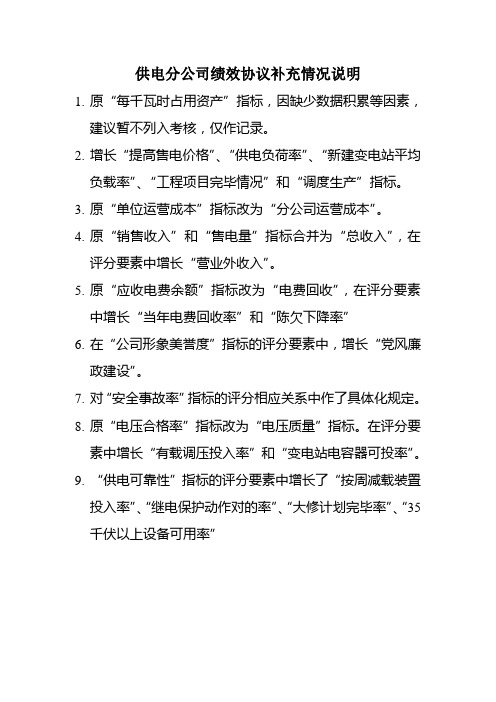 供电分公司绩效协议补充情况说明

1. 原“每千瓦时占用资产”指标，因缺少数据积累等因素，建议暂不列入考核，仅作记录。

2. 增长“提高售电价格”、“供电负荷率”、“新建变电站平均负载率”、“工程项目完毕情况”和“调度生产”指标。

3. 原“单位运营成本”指标改为“分公司运营成本”。

4. 原“销售收入”和“售电量”指标合并为“总收入”，在评分要素中增长“营业外收入”。

5. 原“应收电费余额”指标改为“电费回收”，在评分要素中增长“当年电费回收率”和“陈欠下降率”

6. 在“公司形象美誉度”指标的评分要素中，增长“党风廉政建设”。

7. 对“安全事故率”指标的评分相应关系中作了具体化规定。

8. 原“电压合格率”指标改为“电压质量”指标。在评分要素中增长“有载调压投入率”和“变电站电容器可投率”。

9. “供电可靠性”指标的评分要素中增长了“按周减载装置投入率”、“继电保护动作对的率”、“大修计划完毕率”、“35千伏以上设备可用率”